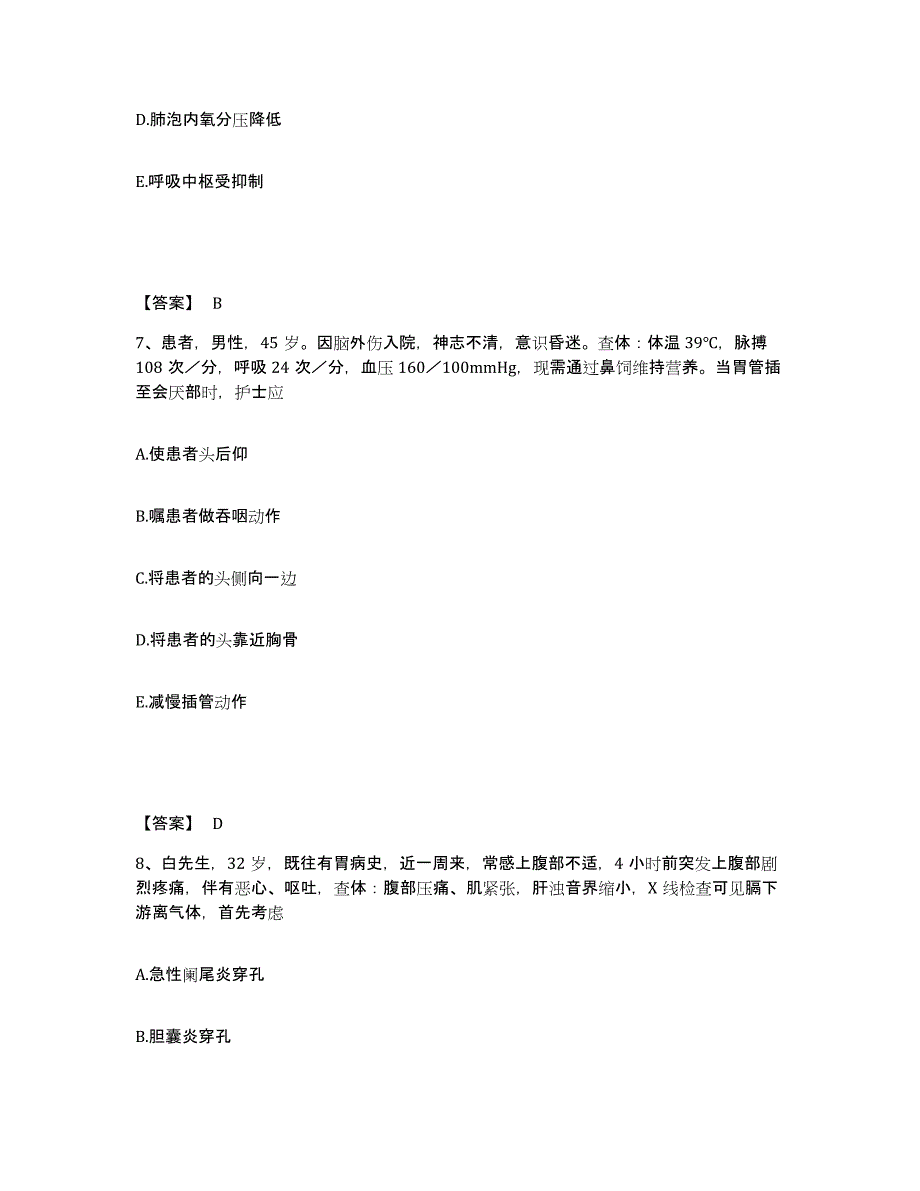 D.肺泡内氧分压降低

E.呼吸中枢受抑制

【答案】 B

7、患者，男性，45 岁。因脑外伤入院，神志不清，意识昏迷。查体：体温 39℃，脉搏 108 次／分，呼吸 24 次／分，血压 160／100mmHg，现需通过鼻饲维持营养。当胃管插至会厌部时，护士应

A.使患者头后仰

B.嘱患者做吞咽动作

C.将患者的头侧向一边

D.将患者的头靠近胸骨

E.减慢插管动作

【答案】 D

8、白先生，32 岁，既往有胃病史，近一周来，常感上腹部不适，4 小时前突发上腹部剧烈疼痛，伴有恶心、呕吐，查体：腹部压痛、肌紧张，肝浊音界缩小，X 线检查可见膈下游离气体，首先考虑

A.急性阑尾炎穿孔

B.胆囊炎穿孔